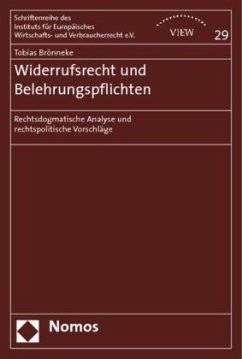 Schriftenreihe des
Instituts für Europäisches
Wirtschafts- und Verbraucherrecht e.V.

VIEW

29

Tobias Brönneke

Widerrufsrecht und Belehrungspflichten

Rechtsdogmatische Analyse und rechtspolitische Vorschläge

Nomos